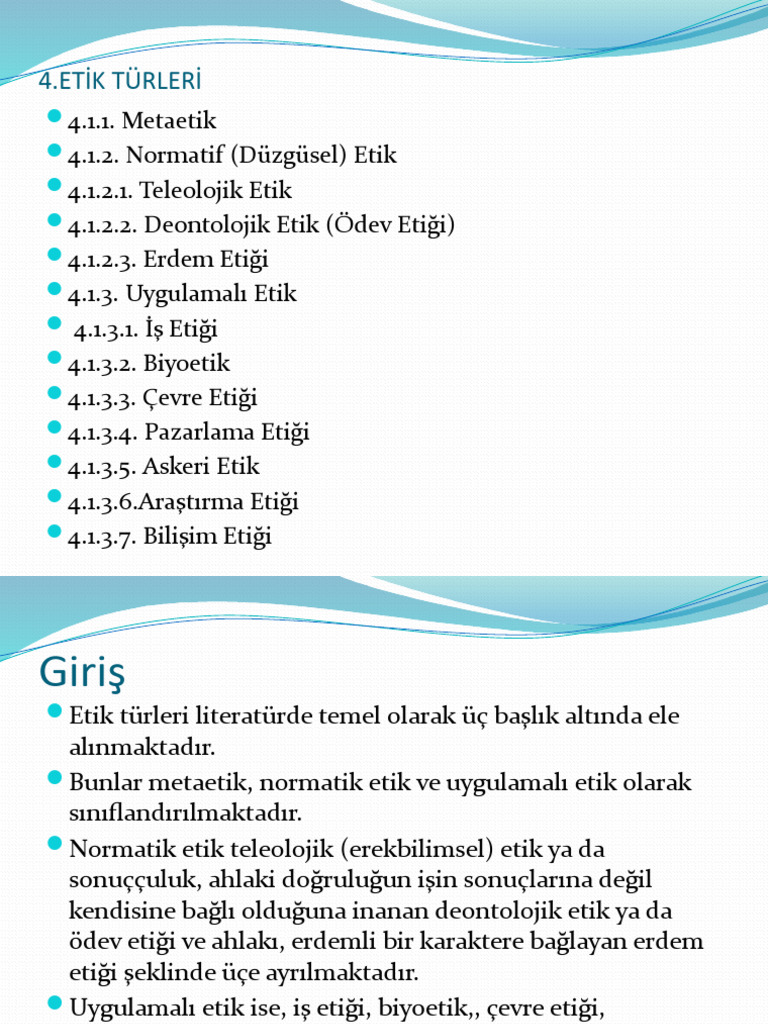 4.ETİK TÜRLERİ

4.1.1. Metaetik
4.1.2. Normatif (Düzgüsel) Etik
4.1.2.1. Teleolojik Etik
4.1.2.2. Deontolojik Etik (Ödev Etiği)
4.1.2.3. Erdem Etiği
4.1.3. Uygulamalı Etik
4.1.3.1. İş Etiği
4.1.3.2. Biyoetik
4.1.3.3. Çevre Etiği
4.1.3.4. Pazarlama Etiği
4.1.3.5. Askeri Etik
4.1.3.6.Araştırma Etiği
4.1.3.7. Bilişim Etiği

Giriş

Etik türleri literatürde temel olarak üç başlık altında ele alınmaktadır.

Bunlar metaetik, normatik etik ve uygulamalı etik olarak sınıflandırılmaktadır.

Normatik etik teleolojik (erekbilimsel) etik ya da sonuççuluk, ahlaki doğruluğun işin sonuçlarına değil kendisine bağlı olduğuna inanan deontolojik etik ya da ödev etiği ve ahlakı, erdemli bir karaktere bağlayan erdem etiği şeklinde üçe ayrılmaktadır.

Uygulamalı etik ise, iş etiği, biyoetik,, çevre etiği,